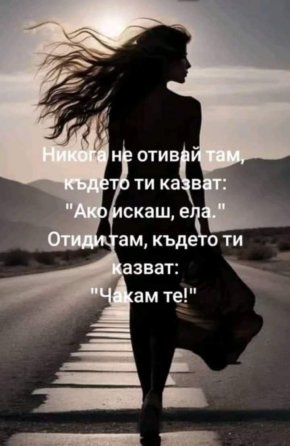 Никога не отивай там, където ти казват: "Ако искаш, ела." Отиди там, където ти казват: "Чакам те!"